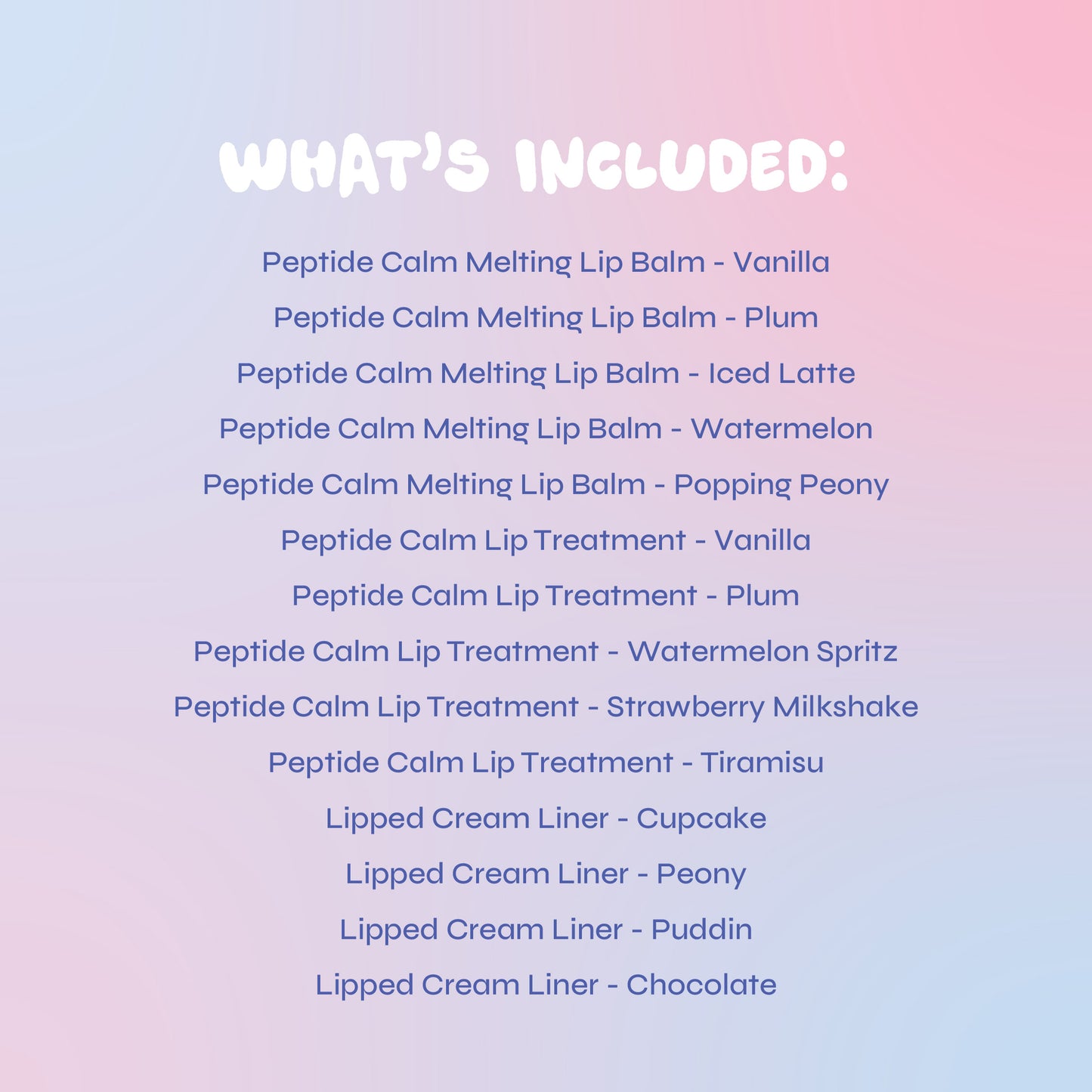 WHAT'S INCLUDED:

Peptide Calm Melting Lip Balm - Vanilla
Peptide Calm Melting Lip Balm - Plum
Peptide Calm Melting Lip Balm - Iced Latte
Peptide Calm Melting Lip Balm - Watermelon
Peptide Calm Melting Lip Balm - Popping Peony
Peptide Calm Lip Treatment - Vanilla
Peptide Calm Lip Treatment - Plum
Peptide Calm Lip Treatment - Watermelon Spritz
Peptide Calm Lip Treatment - Strawberry Milkshake
Peptide Calm Lip Treatment - Tiramisu
Lipped Cream Liner - Cupcake
Lipped Cream Liner - Peony
Lipped Cream Liner - Puddin
Lipped Cream Liner - Chocolate